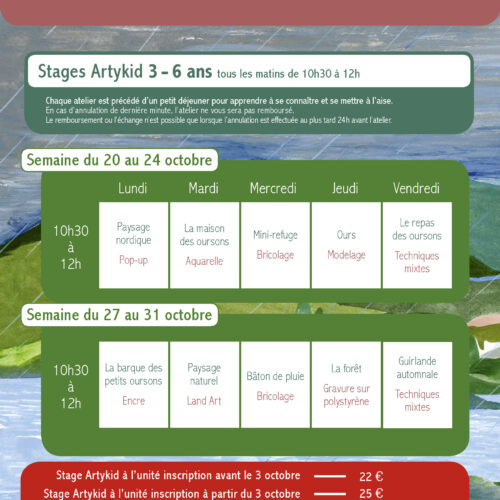 Stages Artykid 3 - 6 ans tous les matins de 10h30 à 12h

Chaque atelier est précédé d'un petit déjeuner pour apprendre à se connaître et se mettre à l'aise.
En cas d'annulation de dernière minute, l'atelier ne vous sera pas remboursé.
Le remboursement ou l'échange n'est possible que lorsque l'annulation est effectuée au plus tard 24h avant l'atelier.

Semaine du 20 au 24 octobre

| | Lundi | Mardi | Mercredi | Jeudi | Vendredi |
|---|---|---|---|---|---|
| 10h30 à 12h | Paysage nordique Pop-up | La maison des oursons Aquarelle | Mini-refuge Bricolage | Ours Modelage | Le repas des oursons Techniques mixtes |

Semaine du 27 au 31 octobre

| | | | | | |
|---|---|---|---|---|---|
| 10h30 à 12h | La barque des petits oursons Encre | Paysage naturel Land Art | Bâton de pluie Bricolage | La forêt Gravure sur polystyrène | Guirlande automnale Techniques mixtes |

Stage Artykid à l'unité inscription avant le 3 octobre 22 €
Stage Artykid à l'unité inscription à partir du 3 octobre 25 €